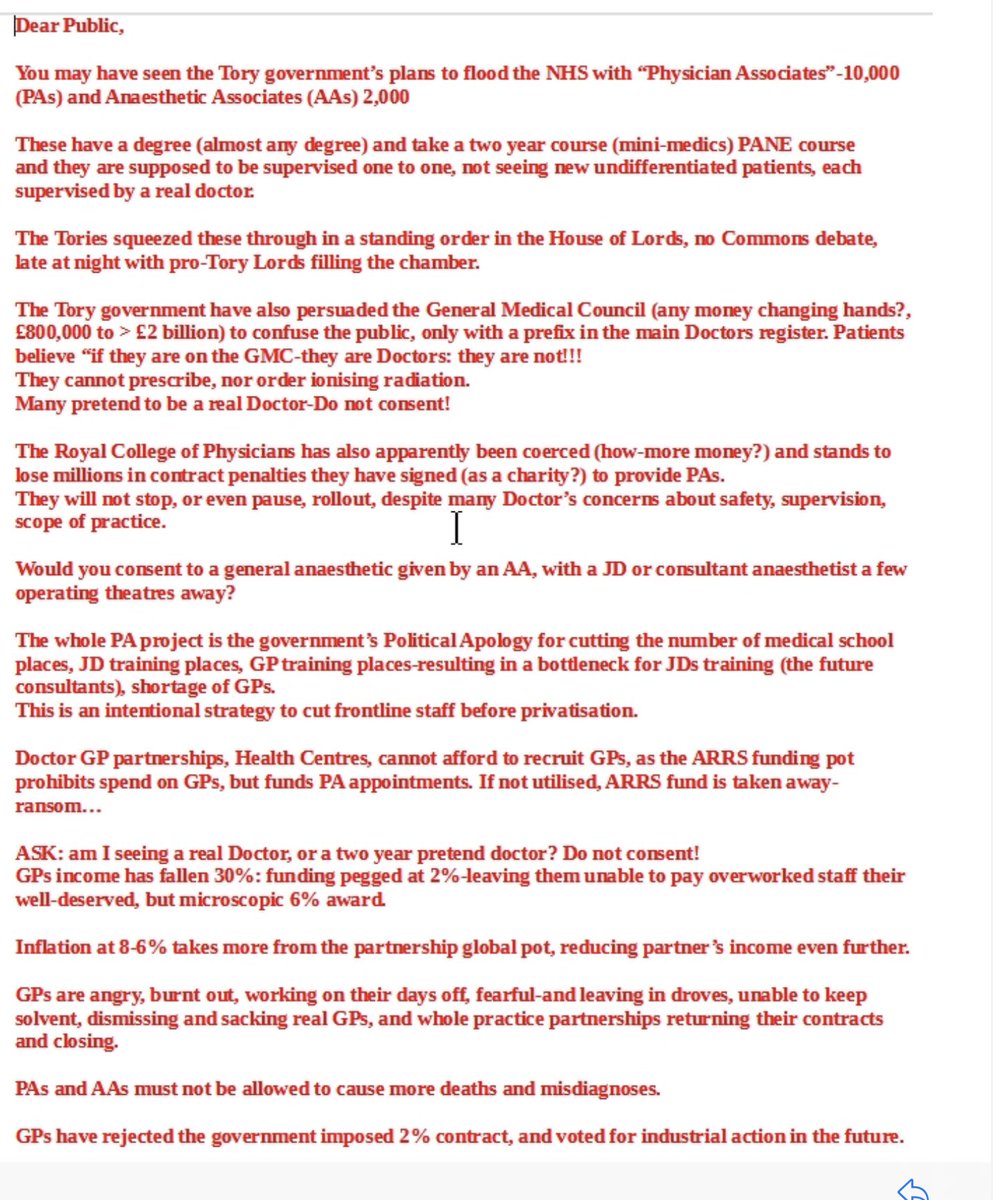 Dear Public,

You may have seen the Tory government's plans to flood the NHS with "Physician Associates"-10,000 (PAs) and Anaesthetic Associates (AAs) 2,000

These have a degree (almost any degree) and take a two year course (mini-medics) PANE course and they are supposed to be supervised one to one, not seeing new undifferentiated patients, each supervised by a real doctor.

The Tories squeezed these through in a standing order in the House of Lords, no Commons debate, late at night with pro-Tory Lords filling the chamber.

The Tory government have also persuaded the General Medical Council (any money changing hands?, £800,000 to > £2 billion) to confuse the public, only with a prefix in the main Doctors register. Patients believe "if they are on the GMC-they are Doctors: they are not!!!
They cannot prescribe, nor order ionising radiation.
Many pretend to be a real Doctor-Do not consent!

The Royal College of Physicians has also apparently been coerced (how-more money?) and stands to lose millions in contract penalties they have signed (as a charity?) to provide PAs.
They will not stop, or even pause, rollout, despite many Doctor's concerns about safety, supervision, scope of practice.

Would you consent to a general anaesthetic given by an AA, with a JD or consultant anaesthetist a few operating theatres away?

The whole PA project is the government's Political Apology for cutting the number of medical school places, JD training places, GP training places-resulting in a bottleneck for JDs training (the future consultants), shortage of GPs.
This is an intentional strategy to cut frontline staff before privatisation.

Doctor GP partnerships, Health Centres, cannot afford to recruit GPs, as the ARRS funding pot prohibits spend on GPs, but funds PA appointments. If not utilised, ARRS fund is taken away-ransom…

ASK: am I seeing a real Doctor, or a two year pretend doctor? Do not consent!
GPs income has fallen 30%: funding pegged at 2%-leaving them unable to pay overworked staff their well-deserved, but microscopic 6% award.

Inflation at 8-6% takes more from the partnership global pot, reducing partner's income even further.

GPs are angry, burnt out, working on their days off, fearful-and leaving in droves, unable to keep solvent, dismissing and sacking real GPs, and whole practice partnerships returning their contracts and closing.

PAs and AAs must not be allowed to cause more deaths and misdiagnoses.

GPs have rejected the government imposed 2% contract, and voted for industrial action in the future.